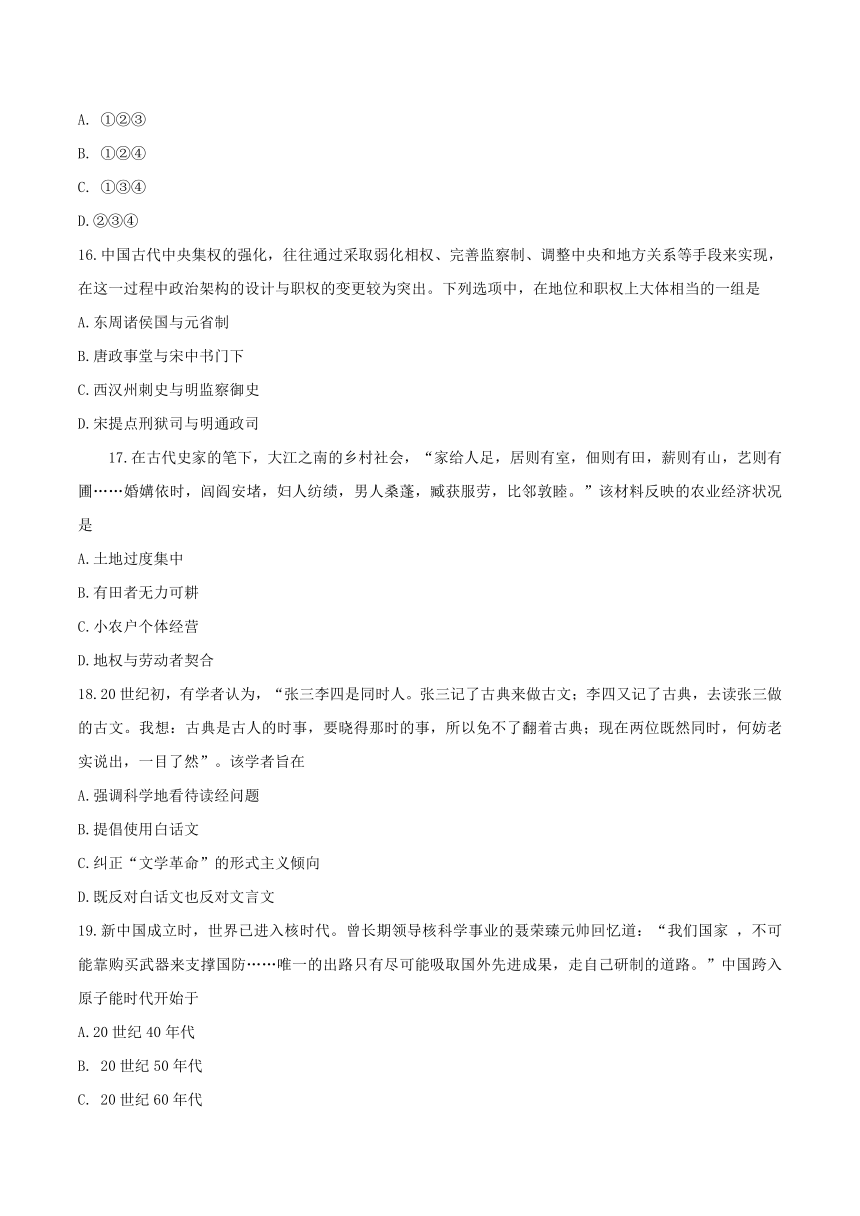 A. ①②③

B. ①②④

C. ①③④

D.②③④

16.中国古代中央集权的强化，往往通过采取弱化相权、完善监察制、调整中央和地方关系等手段来实现，在这一过程中政治架构的设计与职权的变更较为突出。下列选项中，在地位和职权上大体相当的一组是

A.东周诸侯国与元省制

B.唐政事堂与宋中书门下

C.西汉州刺史与明监察御史

D.宋提点刑狱司与明通政司

17.在古代史家的笔下，大江之南的乡村社会，“家给人足，居则有室，佃则有田，薪则有山，艺则有圃……婚媾依时，闾阎安堵，妇人纺绩，男人桑蓬，臧获服劳，比邻敦睦。”该材料反映的农业经济状况是

A.土地过度集中

B.有田者无力可耕

C.小农户个体经营

D.地权与劳动者契合

18.20世纪初，有学者认为，“张三李四是同时人。张三记了古典来做古文；李四又记了古典，去读张三做的古文。我想：古典是古人的时事，要晓得那时的事，所以免不了翻着古典；现在两位既然同时，何妨老实说出，一目了然”。该学者旨在

A.强调科学地看待读经问题

B.提倡使用白话文

C.纠正“文学革命”的形式主义倾向

D.既反对白话文也反对文言文

19.新中国成立时，世界已进入核时代。曾长期领导核科学事业的聂荣臻元帅回忆道：“我们国家 ，不可能靠购买武器来支撑国防……唯一的出路只有尽可能吸取国外先进成果，走自己研制的道路。”中国跨入原子能时代开始于

A.20世纪40年代

B. 20世纪50年代

C. 20世纪60年代